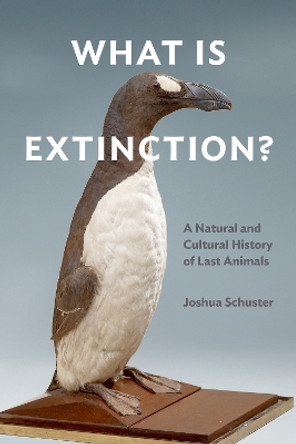 WHAT IS EXTINCTION?

A Natural and Cultural History of Last Animals

Joshua Schuster